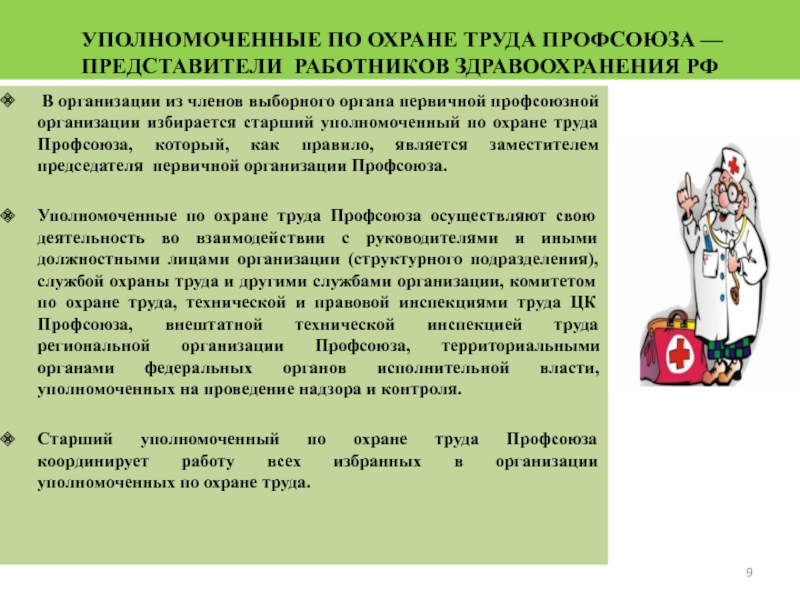 УПОЛНОМОЧЕННЫЕ ПО ОХРАНЕ ТРУДА ПРОФСОЮЗА — ПРЕДСТАВИТЕЛИ РАБОТНИКОВ ЗДРАВООХРАНЕНИЯ РФ

В организации из членов выборного органа первичной профсоюзной организации избирается старший уполномоченный по охране труда Профсоюза, который, как правило, является заместителем председателя первичной организации Профсоюза.

Уполномоченные по охране труда Профсоюза осуществляют свою деятельность во взаимодействии с руководителями и иными должностными лицами организации (структурного подразделения), службой охраны труда и другими службами организации, комитетом по охране труда, технической и правовой инспекциями труда ЦК Профсоюза, внештатной технической инспекцией труда региональной организации Профсоюза, территориальными органами федеральных органов исполнительной власти, уполномоченных на проведение надзора и контроля.

Старший уполномоченный по охране труда Профсоюза координирует работу всех избранных в организации уполномоченных по охране труда.

9